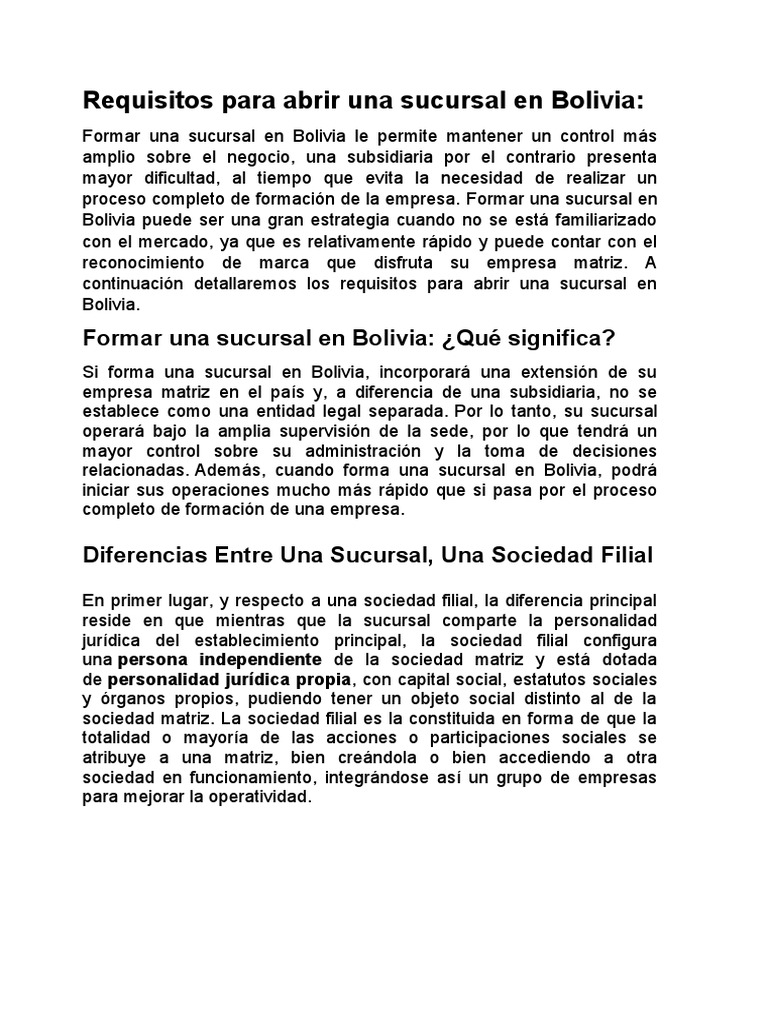 Requisitos para abrir una sucursal en Bolivia:

Formar una sucursal en Bolivia le permite mantener un control más amplio sobre el negocio, una subsidiaria por el contrario presenta mayor dificultad, al tiempo que evita la necesidad de realizar un proceso completo de formación de la empresa. Formar una sucursal en Bolivia puede ser una gran estrategia cuando no se está familiarizado con el mercado, ya que es relativamente rápido y puede contar con el reconocimiento de marca que disfruta su empresa matriz. A continuación detallaremos los requisitos para abrir una sucursal en Bolivia.

Formar una sucursal en Bolivia: ¿Qué significa?

Si forma una sucursal en Bolivia, incorporará una extensión de su empresa matriz en el país y, a diferencia de una subsidiaria, no se establece como una entidad legal separada. Por lo tanto, su sucursal operará bajo la amplia supervisión de la sede, por lo que tendrá un mayor control sobre su administración y la toma de decisiones relacionadas. Además, cuando forma una sucursal en Bolivia, podrá iniciar sus operaciones mucho más rápido que si pasa por el proceso completo de formación de una empresa.

Diferencias Entre Una Sucursal, Una Sociedad Filial

En primer lugar, y respecto a una sociedad filial, la diferencia principal reside en que mientras que la sucursal comparte la personalidad jurídica del establecimiento principal, la sociedad filial configura una persona independiente de la sociedad matriz y está dotada de personalidad jurídica propia, con capital social, estatutos sociales y órganos propios, pudiendo tener un objeto social distinto al de la sociedad matriz. La sociedad filial es la constituida en forma de que la totalidad o mayoría de las acciones o participaciones sociales se atribuye a una matriz, bien creándola o bien accediendo a otra sociedad en funcionamiento, integrándose así un grupo de empresas para mejorar la operatividad.